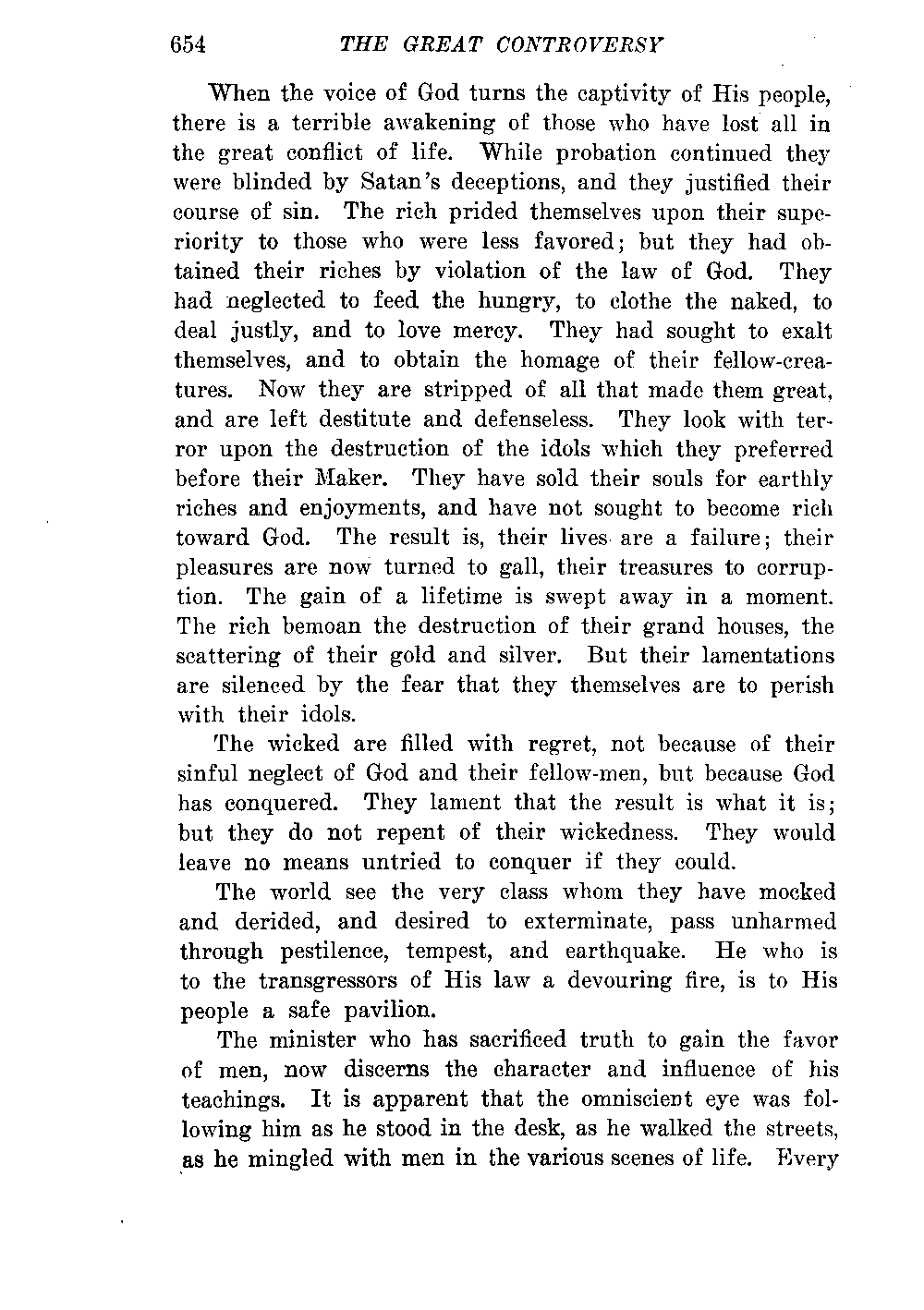 654 THE GREAT CONTROVERSY

When the voice of God turns the captivity of His people, there is a terrible awakening of those who have lost all in the great conflict of life. While probation continued they were blinded by Satan's deceptions, and they justified their course of sin. The rich prided themselves upon their superiority to those who were less favored; but they had obtained their riches by violation of the law of God. They had neglected to feed the hungry, to clothe the naked, to deal justly, and to love mercy. They had sought to exalt themselves, and to obtain the homage of their fellow-creatures. Now they are stripped of all that made them great, and are left destitute and defenseless. They look with terror upon the destruction of the idols which they preferred before their Maker. They have sold their souls for earthly riches and enjoyments, and have not sought to become rich toward God. The result is, their lives are a failure; their pleasures are now turned to gall, their treasures to corruption. The gain of a lifetime is swept away in a moment. The rich bemoan the destruction of their grand houses, the scattering of their gold and silver. But their lamentations are silenced by the fear that they themselves are to perish with their idols.

The wicked are filled with regret, not because of their sinful neglect of God and their fellow-men, but because God has conquered. They lament that the result is what it is; but they do not repent of their wickedness. They would leave no means untried to conquer if they could.

The world see the very class whom they have mocked and derided, and desired to exterminate, pass unharmed through pestilence, tempest, and earthquake. He who is to the transgressors of His law a devouring fire, is to His people a safe pavilion.

The minister who has sacrificed truth to gain the favor of men, now discerns the character and influence of his teachings. It is apparent that the omniscient eye was following him as he stood in the desk, as he walked the streets, as he mingled with men in the various scenes of life. Every